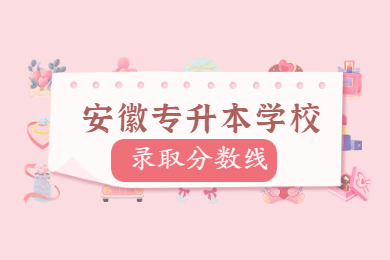 安徽专升本学校

录取分数线